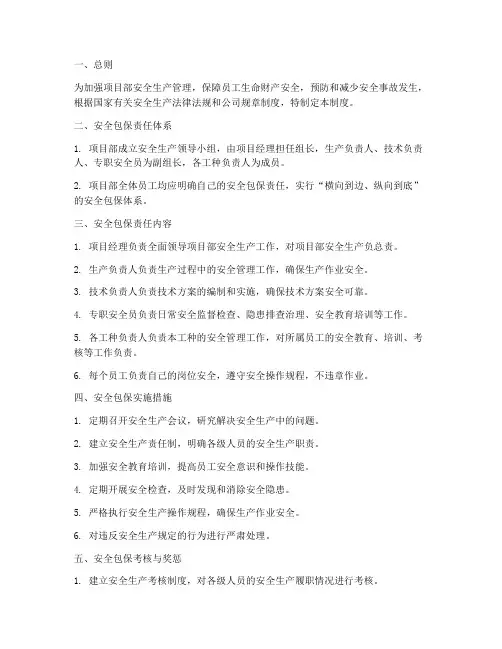 一、总则

为加强项目部安全生产管理，保障员工生命财产安全，预防和减少安全事故发生，根据国家有关安全生产法律法规和公司规章制度，特制定本制度。

二、安全包保责任体系

1. 项目部成立安全生产领导小组，由项目经理担任组长，生产负责人、技术负责人、专职安全员为副组长，各工种负责人为成员。

2. 项目部全体员工均应明确自己的安全包保责任，实行“横向到边、纵向到底”的安全包保体系。

三、安全包保责任内容

1. 项目经理负责全面领导项目部安全生产工作，对项目部安全生产负总责。

2. 生产负责人负责生产过程中的安全管理工作，确保生产作业安全。

3. 技术负责人负责技术方案的编制和实施，确保技术方案安全可靠。

4. 专职安全员负责日常安全监督检查、隐患排查治理、安全教育培训等工作。

5. 各工种负责人负责本工种的安全管理工作，对所属员工的安全教育、培训、考核等工作负责。

6. 每个员工负责自己的岗位安全，遵守安全操作规程，不违章作业。

四、安全包保实施措施

1. 定期召开安全生产会议，研究解决安全生产中的问题。

2. 建立安全生产责任制，明确各级人员的安全生产职责。

3. 加强安全教育培训，提高员工安全意识和操作技能。

4. 定期开展安全检查，及时发现和消除安全隐患。

5. 严格执行安全生产操作规程，确保生产作业安全。

6. 对违反安全生产规定的行为进行严肃处理。

五、安全包保考核与奖惩

1. 建立安全生产考核制度，对各级人员的安全生产履职情况进行考核。